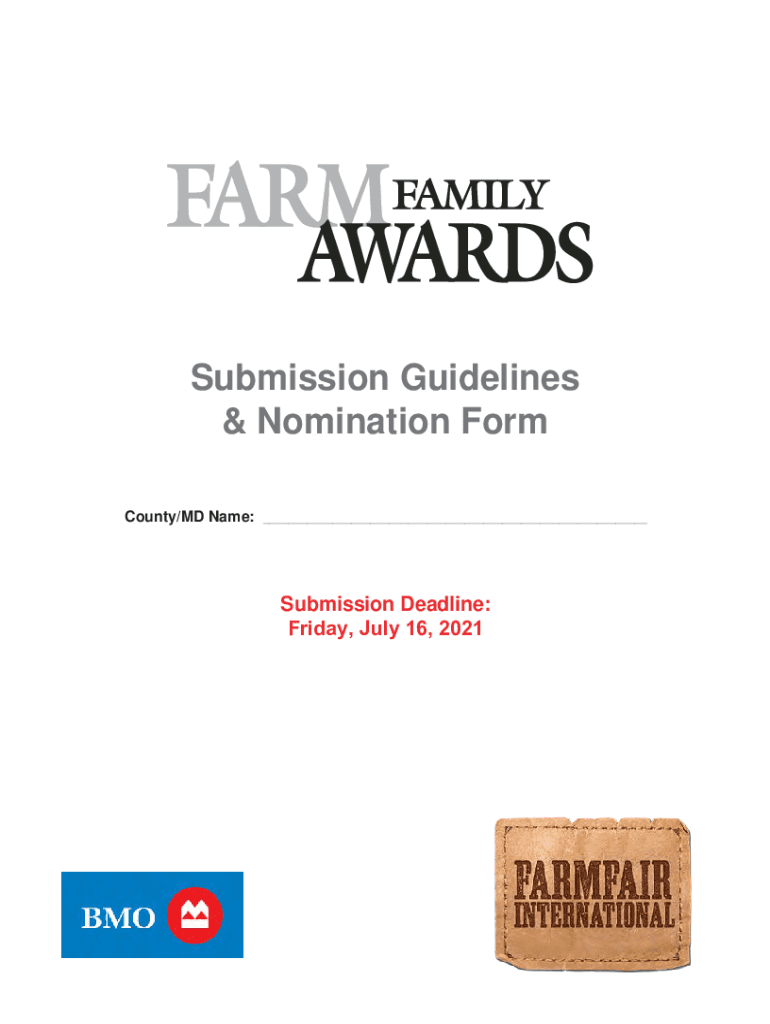 FARM FAMILY
AWARDS

Submission Guidelines
& Nomination Form

County/MD Name: ____

Submission Deadline:
Friday, July 16, 2021

BMO

FARMFAIR
INTERNATIONAL